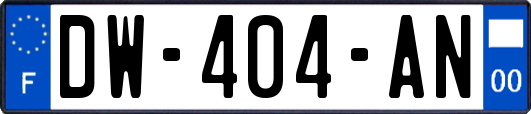 F
DW-404-AN
00